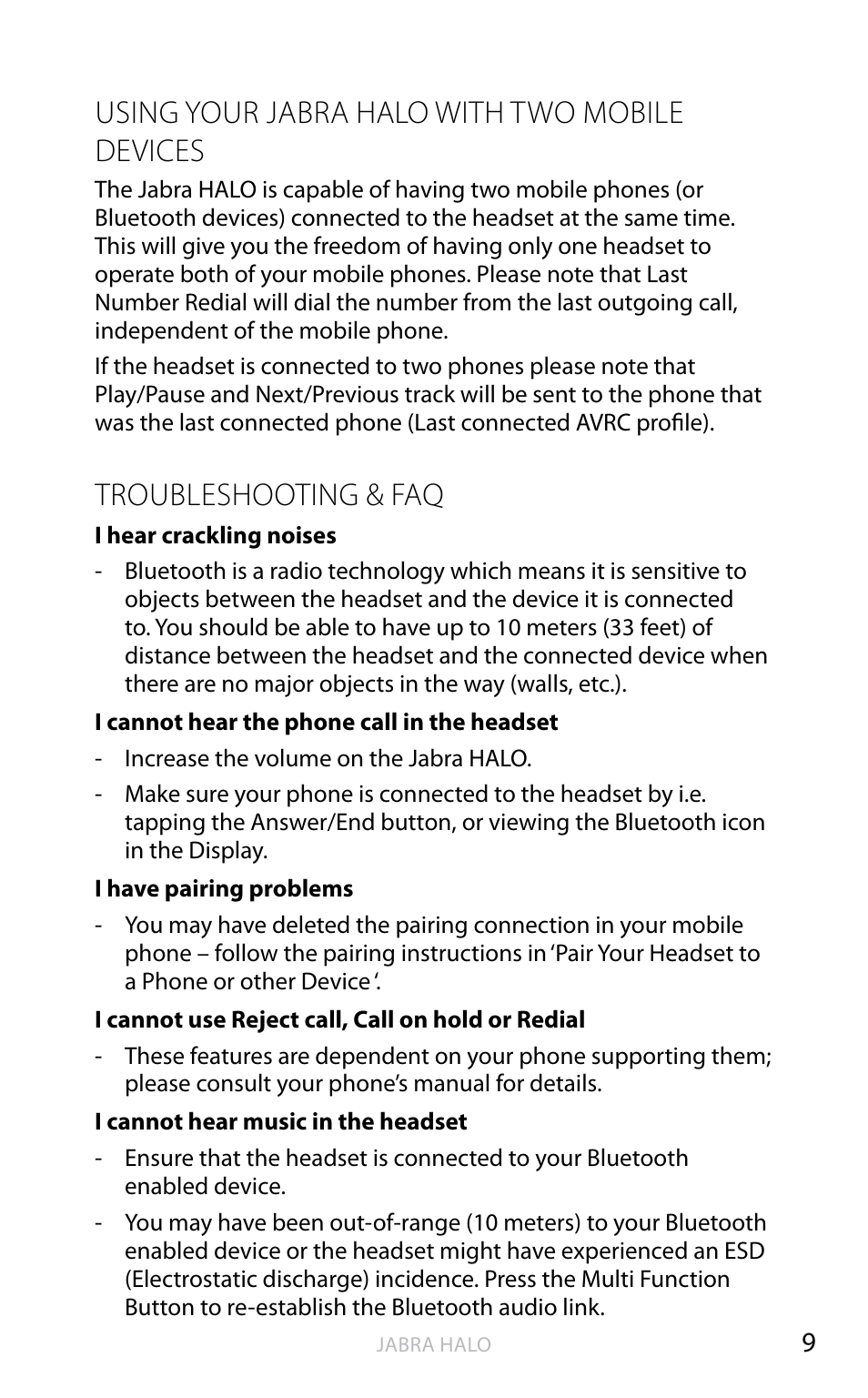 USING YOUR JABRA HALO WITH TWO MOBILE DEVICES

The Jabra HALO is capable of having two mobile phones (or Bluetooth devices) connected to the headset at the same time. This will give you the freedom of having only one headset to operate both of your mobile phones. Please note that Last Number Redial will dial the number from the last outgoing call, independent of the mobile phone.

If the headset is connected to two phones please note that Play/Pause and Next/Previous track will be sent to the phone that was the last connected phone (Last connected AVRC profile).

TROUBLESHOOTING & FAQ

I hear crackling noises

- Bluetooth is a radio technology which means it is sensitive to objects between the headset and the device it is connected to. You should be able to have up to 10 meters (33 feet) of distance between the headset and the connected device when there are no major objects in the way (walls, etc.).

I cannot hear the phone call in the headset

- Increase the volume on the Jabra HALO.

- Make sure your phone is connected to the headset by i.e. tapping the Answer/End button, or viewing the Bluetooth icon in the Display.

I have pairing problems

- You may have deleted the pairing connection in your mobile phone – follow the pairing instructions in 'Pair Your Headset to a Phone or other Device '.

I cannot use Reject call, Call on hold or Redial

- These features are dependent on your phone supporting them; please consult your phone's manual for details.

I cannot hear music in the headset

- Ensure that the headset is connected to your Bluetooth enabled device.

- You may have been out-of-range (10 meters) to your Bluetooth enabled device or the headset might have experienced an ESD (Electrostatic discharge) incidence. Press the Multi Function Button to re-establish the Bluetooth audio link.

JABRA HALO

9